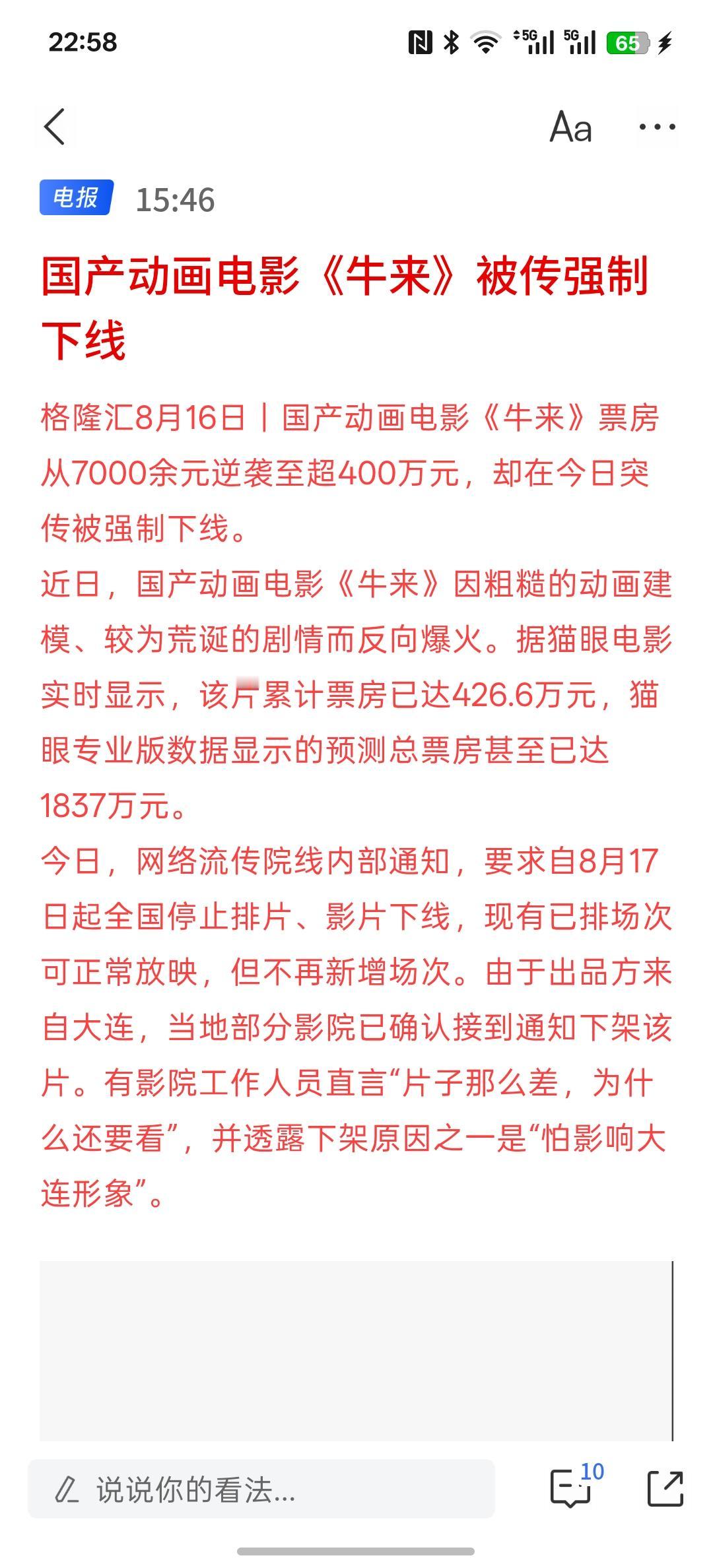 22:58

5G 5G 65

Aa ···

电报 15:46

国产动画电影《牛来》被传强制下线

格隆汇8月16日丨国产动画电影《牛来》票房从7000余元逆袭至超400万元，却在今日突传被强制下线。

近日，国产动画电影《牛来》因粗糙的动画建模、较为荒诞的剧情而反向爆火。据猫眼电影实时显示，该片累计票房已达426.6万元，猫眼专业版数据显示的预测总票房甚至已达1837万元。

今日，网络流传院线内部通知，要求自8月17日起全国停止排片、影片下线，现有已排场次可正常放映，但不再新增场次。由于出品方来自大连，当地部分影院已确认接到通知下架该片。有影院工作人员直言“片子那么差，为什么还要看”，并透露下架原因之一是“怕影响大连形象”。

说说你的看法...

10